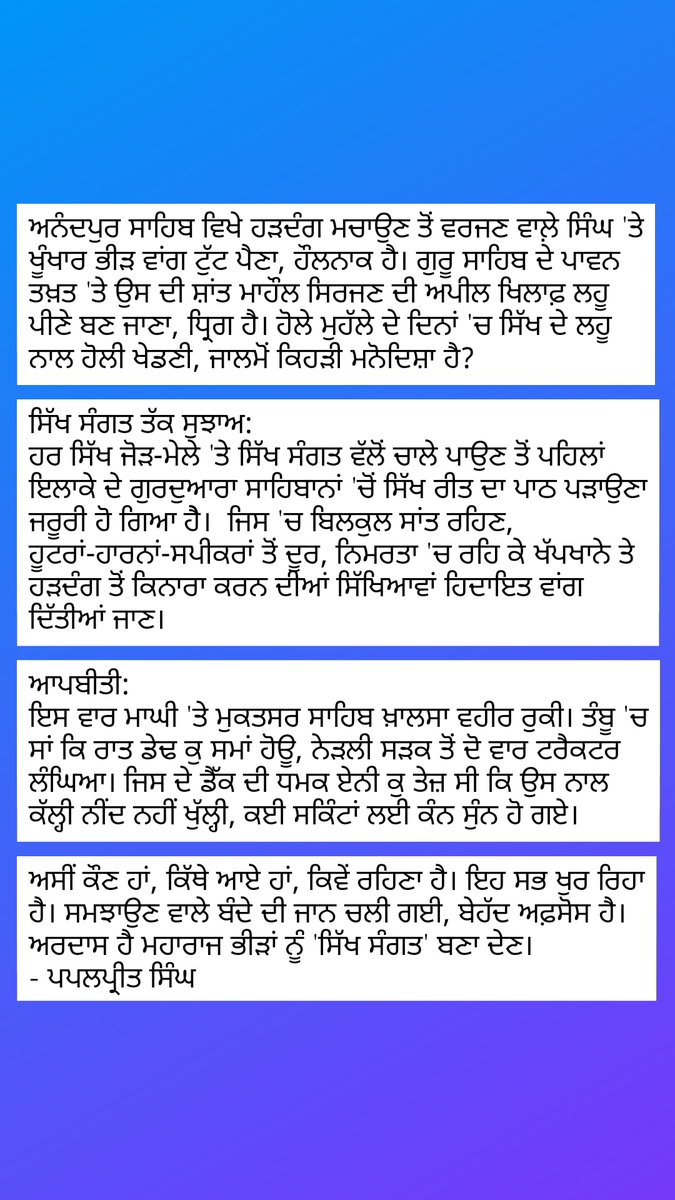 ਅਨੰਦਪੁਰ ਸਾਹਿਬ ਵਿਖੇ ਹੜਦੰਗ ਮਚਾਉਣ ਤੋਂ ਵਰਜਣ ਵਾਲੇ ਸਿੰਘ 'ਤੇ ਖੂੰਖਾਰ ਭੀੜ ਵਾਂਗ ਟੁੱਟ ਪੈਣਾ, ਹੌਲਨਾਕ ਹੈ। ਗੁਰੂ ਸਾਹਿਬ ਦੇ ਪਾਵਨ ਤਖ਼ਤ 'ਤੇ ਉਸ ਦੀ ਸ਼ਾਂਤ ਮਾਹੌਲ ਸਿਰਜਣ ਦੀ ਅਪੀਲ ਖਿਲਾਫ਼ ਲਹੂ ਪੀਣੇ ਬਣ ਜਾਣਾ, ਧ੍ਰਿਗ ਹੈ। ਹੋਲੇ ਮੁਹੱਲੇ ਦੇ ਦਿਨਾਂ 'ਚ ਸਿੱਖ ਦੇ ਲਹੂ ਨਾਲ ਹੋਲੀ ਖੇਡਣੀ, ਜਾਲਮੋਂ ਕਿਹੜੀ ਮਨੋਦਿਸ਼ਾ ਹੈ?

ਸਿੱਖ ਸੰਗਤ ਤੱਕ ਸੁਝਾਅ:
ਹਰ ਸਿੱਖ ਜੋੜ-ਮੇਲੇ 'ਤੇ ਸਿੱਖ ਸੰਗਤ ਵੱਲੋਂ ਚਾਲੇ ਪਾਉਣ ਤੋਂ ਪਹਿਲਾਂ ਇਲਾਕੇ ਦੇ ਗੁਰਦੁਆਰਾ ਸਾਹਿਬਾਨਾਂ 'ਚੋਂ ਸਿੱਖ ਰੀਤ ਦਾ ਪਾਠ ਪੜਾਉਣਾ ਜਰੂਰੀ ਹੋ ਗਿਆ ਹੈ। ਜਿਸ 'ਚ ਬਿਲਕੁਲ ਸਾਂਤ ਰਹਿਣ, ਹੂਟਰਾਂ-ਹਾਰਨਾਂ-ਸਪੀਕਰਾਂ ਤੋਂ ਦੂਰ, ਨਿਮਰਤਾ 'ਚ ਰਹਿ ਕੇ ਖੱਪਖਾਨੇ ਤੇ ਹੜਦੰਗ ਤੋਂ ਕਿਨਾਰਾ ਕਰਨ ਦੀਆਂ ਸਿੱਖਿਆਵਾਂ ਹਿਦਾਇਤ ਵਾਂਗ ਦਿੱਤੀਆਂ ਜਾਣ।

ਆਪਬੀਤੀ:
ਇਸ ਵਾਰ ਮਾਘੀ 'ਤੇ ਮੁਕਤਸਰ ਸਾਹਿਬ ਖ਼ਾਲਸਾ ਵਹੀਰ ਰੁਕੀ। ਤੰਬੂ 'ਚ ਸਾਂ ਕਿ ਰਾਤ ਡੇਢ ਕੁ ਸਮਾਂ ਹੋਊ, ਨੇੜਲੀ ਸੜਕ ਤੋਂ ਦੋ ਵਾਰ ਟਰੈਕਟਰ ਲੰਘਿਆ। ਜਿਸ ਦੇ ਡੈੱਕ ਦੀ ਧਮਕ ਏਨੀ ਕੁ ਤੇਜ਼ ਸੀ ਕਿ ਉਸ ਨਾਲ ਕੱਲ੍ਹੀ ਨੀਂਦ ਨਹੀਂ ਖੁੱਲ੍ਹੀ, ਕਈ ਸਕਿੰਟਾਂ ਲਈ ਕੰਨ ਸੁੰਨ ਹੋ ਗਏ।

ਅਸੀਂ ਕੌਣ ਹਾਂ, ਕਿੱਥੇ ਆਏ ਹਾਂ, ਕਿਵੇਂ ਰਹਿਣਾ ਹੈ। ਇਹ ਸਭ ਖੁਰ ਰਿਹਾ ਹੈ। ਸਮਝਾਉਣ ਵਾਲੇ ਬੰਦੇ ਦੀ ਜਾਨ ਚਲੀ ਗਈ, ਬੇਹੱਦ ਅਫ਼ਸੋਸ ਹੈ। ਅਰਦਾਸ ਹੈ ਮਹਾਰਾਜ ਭੀੜਾਂ ਨੂੰ 'ਸਿੱਖ ਸੰਗਤ' ਬਣਾ ਦੇਣ।
- ਪਪਲਪ੍ਰੀਤ ਸਿੰਘ